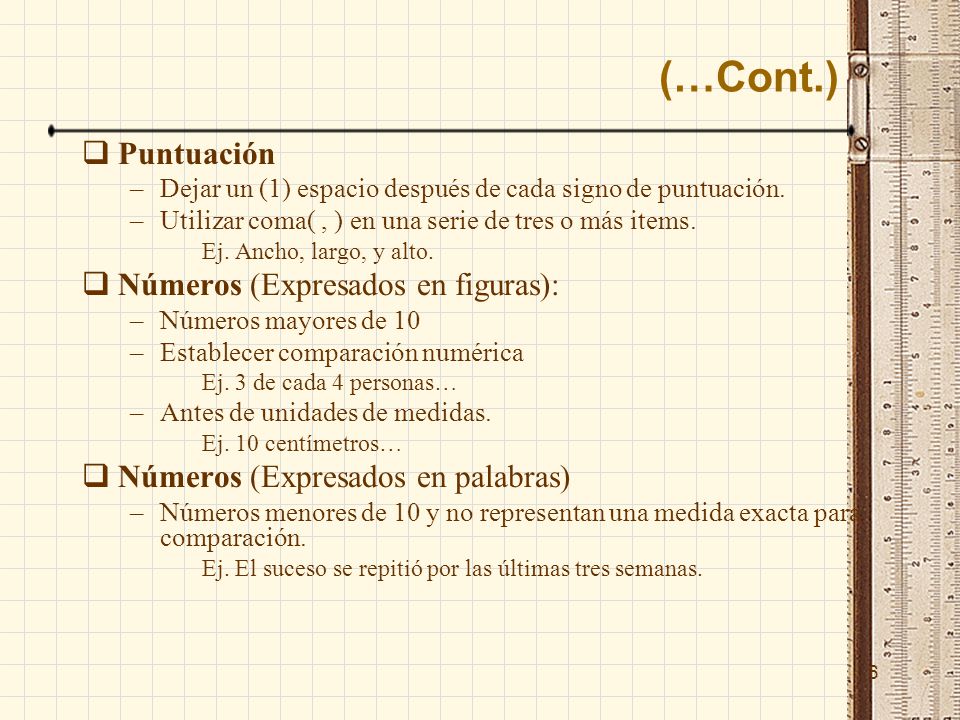 (…Cont.)

❑ Puntuación
– Dejar un (1) espacio después de cada signo de puntuación.
– Utilizar coma( , ) en una serie de tres o más items.
Ej. Ancho, largo, y alto.

❑ Números (Expresados en figuras):
– Números mayores de 10
– Establecer comparación numérica
Ej. 3 de cada 4 personas…
– Antes de unidades de medidas.
Ej. 10 centímetros…

❑ Números (Expresados en palabras)
– Números menores de 10 y no representan una medida exacta para comparación.
Ej. El suceso se repitió por las últimas tres semanas.

6